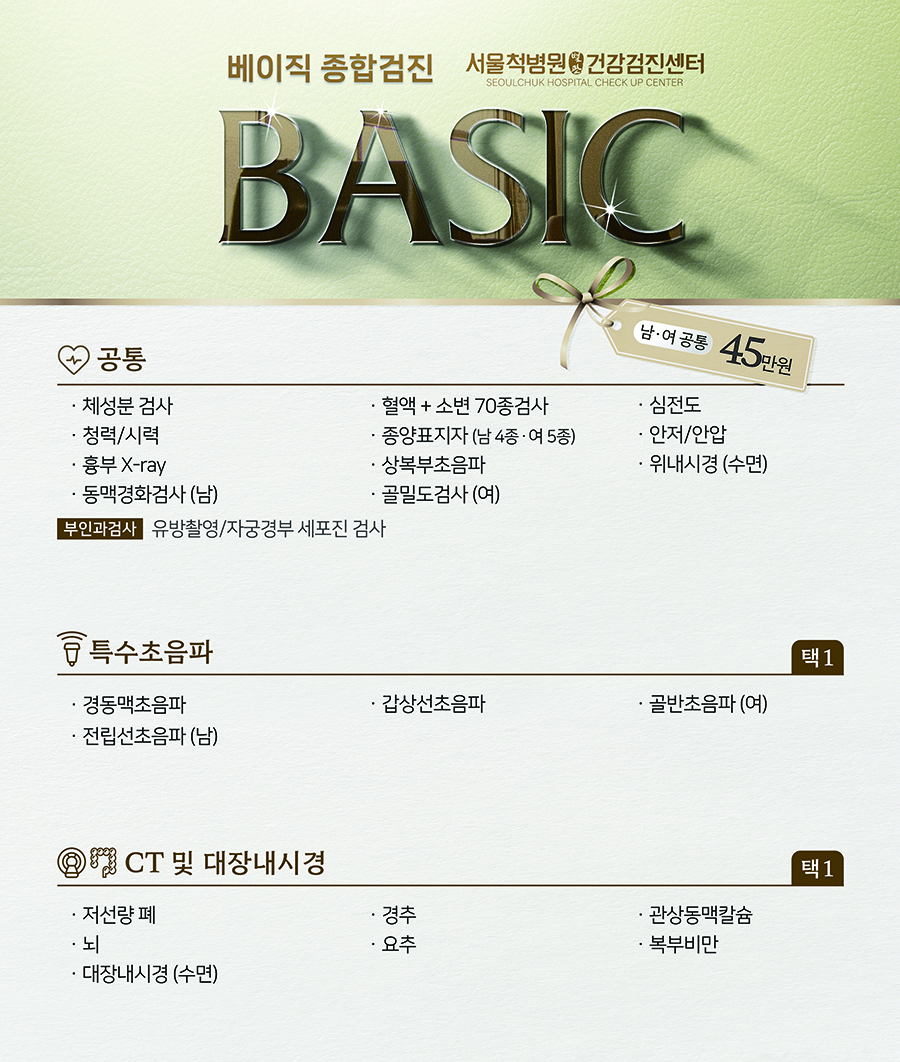 베이직 종합검진

서울척병원 건강검진센터
SEOULCHUK HOSPITAL CHECK UP CENTER

BASIC

남·여 공통 45만원

공통

· 체성분 검사
· 청력/시력
· 흉부 X-ray
· 동맥경화검사 (남)

· 혈액 + 소변 70종검사
· 종양표지자 (남 4종 · 여 5종)
· 상복부초음파
· 골밀도검사 (여)

· 심전도
· 안저/안압
· 위내시경 (수면)

부인과검사 유방촬영/자궁경부 세포진 검사

특수초음파 택1

· 경동맥초음파
· 전립선초음파 (남)

· 갑상선초음파

· 골반초음파 (여)

CT 및 대장내시경 택1

· 저선량 폐
· 뇌
· 대장내시경 (수면)

· 경추
· 요추

· 관상동맥칼슘
· 복부비만